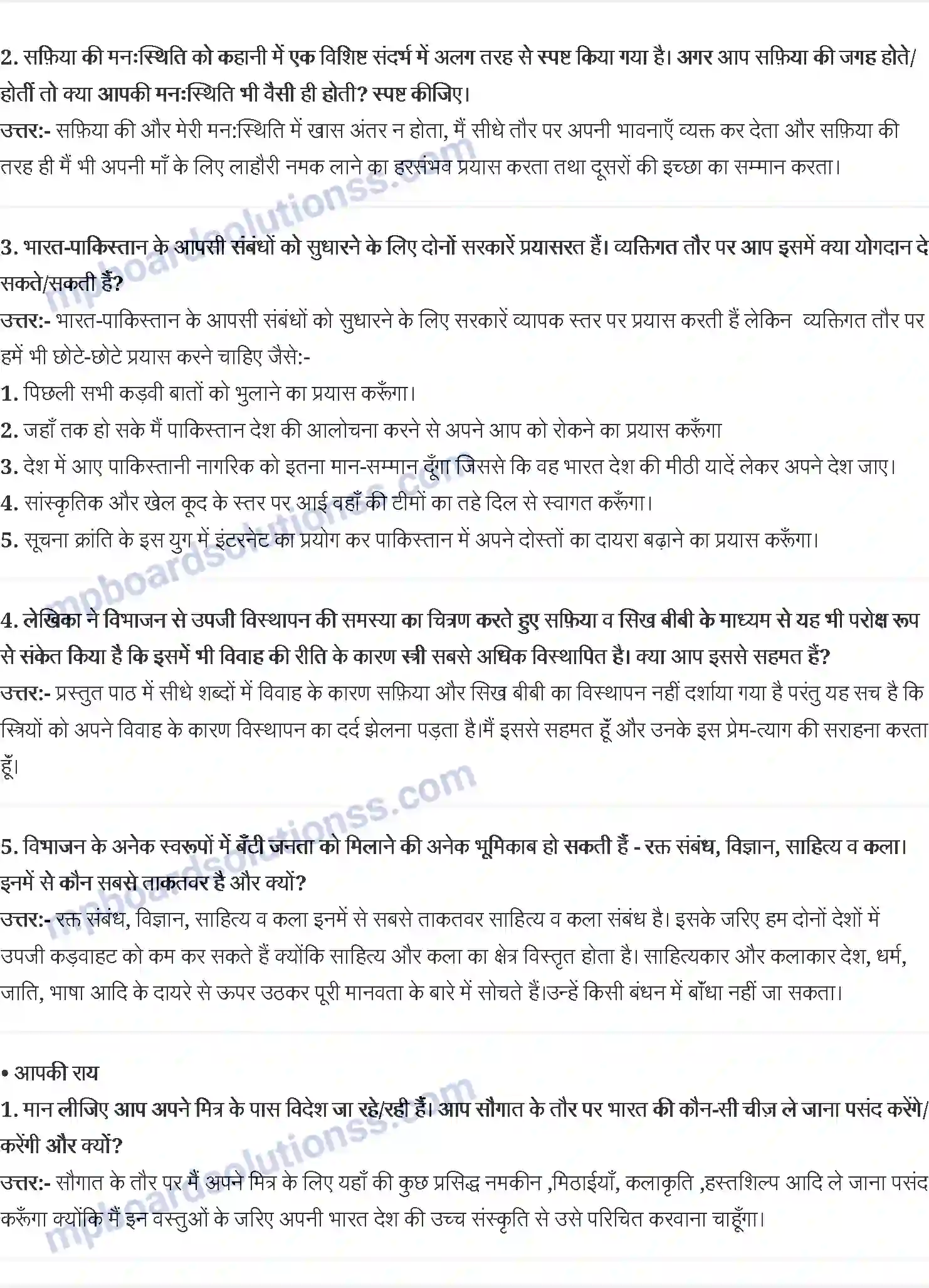 2. सफ़िया की मनःस्थिति को कहानी में एक विशिष्ट संदर्भ में अलग तरह से स्पष्ट किया गया है। अगर आप सफ़िया की जगह होते/होतीं तो क्या आपकी मनःस्थिति भी वैसी ही होती? स्पष्ट कीजिए।
उत्तर:- सफ़िया की और मेरी मन:स्थिति में खास अंतर न होता, मैं सीधे तौर पर अपनी भावनाएँ व्यक्त कर देता और सफ़िया की तरह ही मैं भी अपनी माँ के लिए लाहौरी नमक लाने का हरसंभव प्रयास करता तथा दूसरों की इच्छा का सम्मान करता।

3. भारत-पाकिस्तान के आपसी संबंधों को सुधारने के लिए दोनों सरकारें प्रयासरत हैं। व्यक्तिगत तौर पर आप इसमें क्या योगदान दे सकते/सकती हैं?
उत्तर:- भारत-पाकिस्तान के आपसी संबंधों को सुधारने के लिए सरकारें व्यापक स्तर पर प्रयास करती हैं लेकिन व्यक्तिगत तौर पर हमें भी छोटे-छोटे प्रयास करने चाहिए जैसे:-
1. पिछली सभी कड़वी बातों को भुलाने का प्रयास करूँगा।
2. जहाँ तक हो सके मैं पाकिस्तान देश की आलोचना करने से अपने आप को रोकने का प्रयास करूँगा
3. देश में आए पाकिस्तानी नागरिक को इतना मान-सम्मान दूँगा जिससे कि वह भारत देश की मीठी यादें लेकर अपने देश जाए।
4. सांस्कृतिक और खेल कूद के स्तर पर आई वहाँ की टीमों का तहे दिल से स्वागत करूँगा।
5. सूचना क्रांति के इस युग में इंटरनेट का प्रयोग कर पाकिस्तान में अपने दोस्तों का दायरा बढ़ाने का प्रयास करूँगा।

4. लेखिका ने विभाजन से उपजी विस्थापन की समस्या का चित्रण करते हुए सफ़िया व सिख बीबी के माध्यम से यह भी परोक्ष रूप से संकेत किया है कि इसमें भी विवाह की रीति के कारण स्त्री सबसे अधिक विस्थापित है। क्या आप इससे सहमत हैं?
उत्तर:- प्रस्तुत पाठ में सीधे शब्दों में विवाह के कारण सफ़िया और सिख बीबी का विस्थापन नहीं दर्शाया गया है परंतु यह सच है कि स्त्रियों को अपने विवाह के कारण विस्थापन का दर्द झेलना पड़ता है।मैं इससे सहमत हूँ और उनके इस प्रेम-त्याग की सराहना करता हूँ।

5. विभाजन के अनेक स्वरूपों में बँटी जनता को मिलाने की अनेक भूमिकाब हो सकती हैं - रक्त संबंध, विज्ञान, साहित्य व कला। इनमें से कौन सबसे ताकतवर है और क्यों?
उत्तर:- रक्त संबंध, विज्ञान, साहित्य व कला इनमें से सबसे ताकतवर साहित्य व कला संबंध है। इसके जरिए हम दोनों देशों में उपजी कड़वाहट को कम कर सकते हैं क्योंकि साहित्य और कला का क्षेत्र विस्तृत होता है। साहित्यकार और कलाकार देश, धर्म, जाति, भाषा आदि के दायरे से ऊपर उठकर पूरी मानवता के बारे में सोचते हैं।उन्हें किसी बंधन में बाँधा नहीं जा सकता।

• आपकी राय
1. मान लीजिए आप अपने मित्र के पास विदेश जा रहे/रही हैं। आप सौगात के तौर पर भारत की कौन-सी चीज़ ले जाना पसंद करेंगे/करेंगी और क्यों?
उत्तर:- सौगात के तौर पर मैं अपने मित्र के लिए यहाँ की कुछ प्रसिद्ध नमकीन ,मिठाईयाँ, कलाकृति ,हस्तशिल्प आदि ले जाना पसंद करूँगा क्योंकि मैं इन वस्तुओं के जरिए अपनी भारत देश की उच्च संस्कृति से उसे परिचित करवाना चाहूँगा।

mpboardsolutionss.com